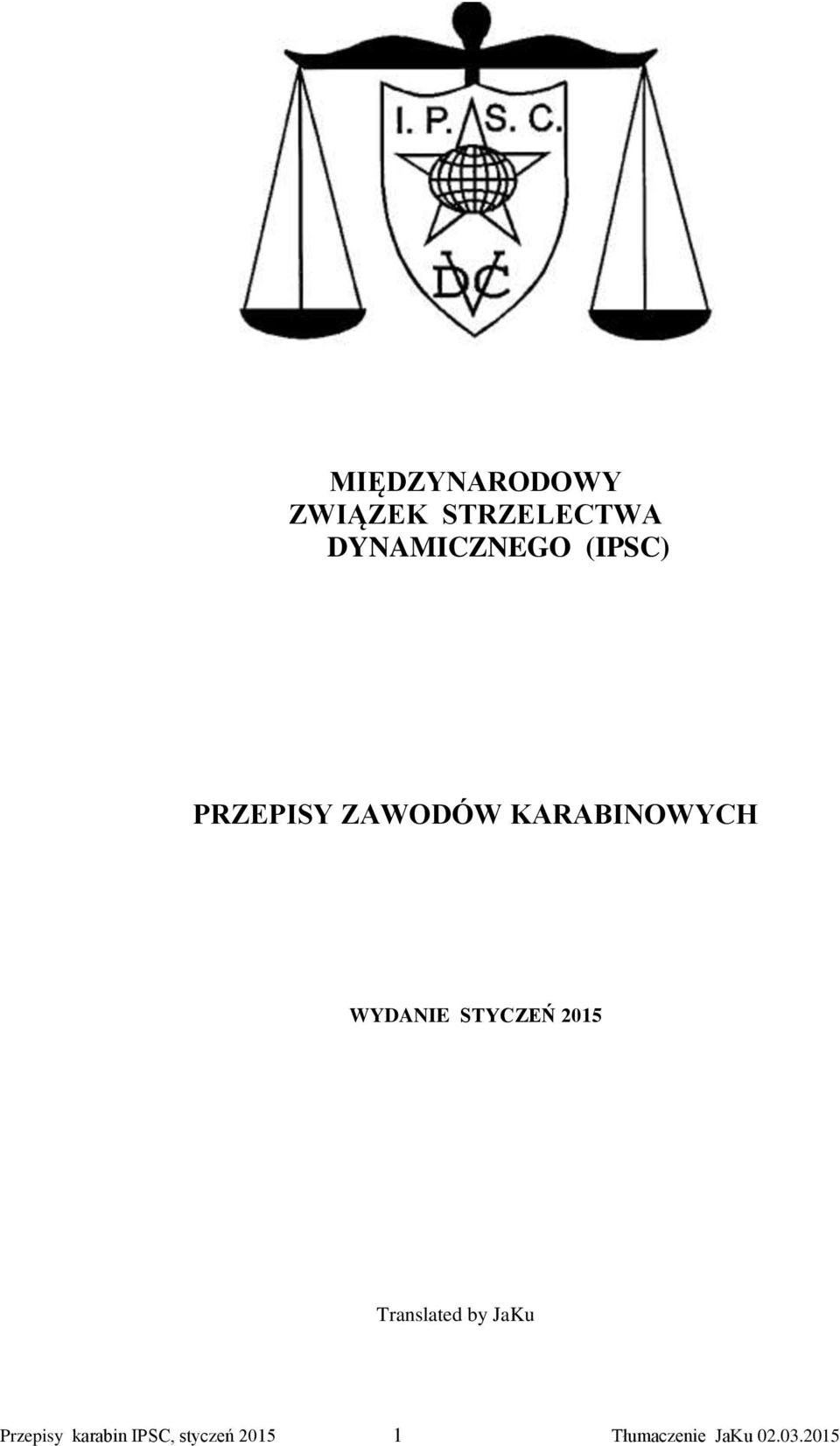 I. P. S. C.

DVC

MIĘDZYNARODOWY
ZWIĄZEK STRZELECTWA
DYNAMICZNEGO (IPSC)

PRZEPISY ZAWODÓW KARABINOWYCH

WYDANIE STYCZEŃ 2015

Translated by JaKu

Przepisy karabin IPSC, styczeń 2015 1 Tłumaczenie JaKu 02.03.2015